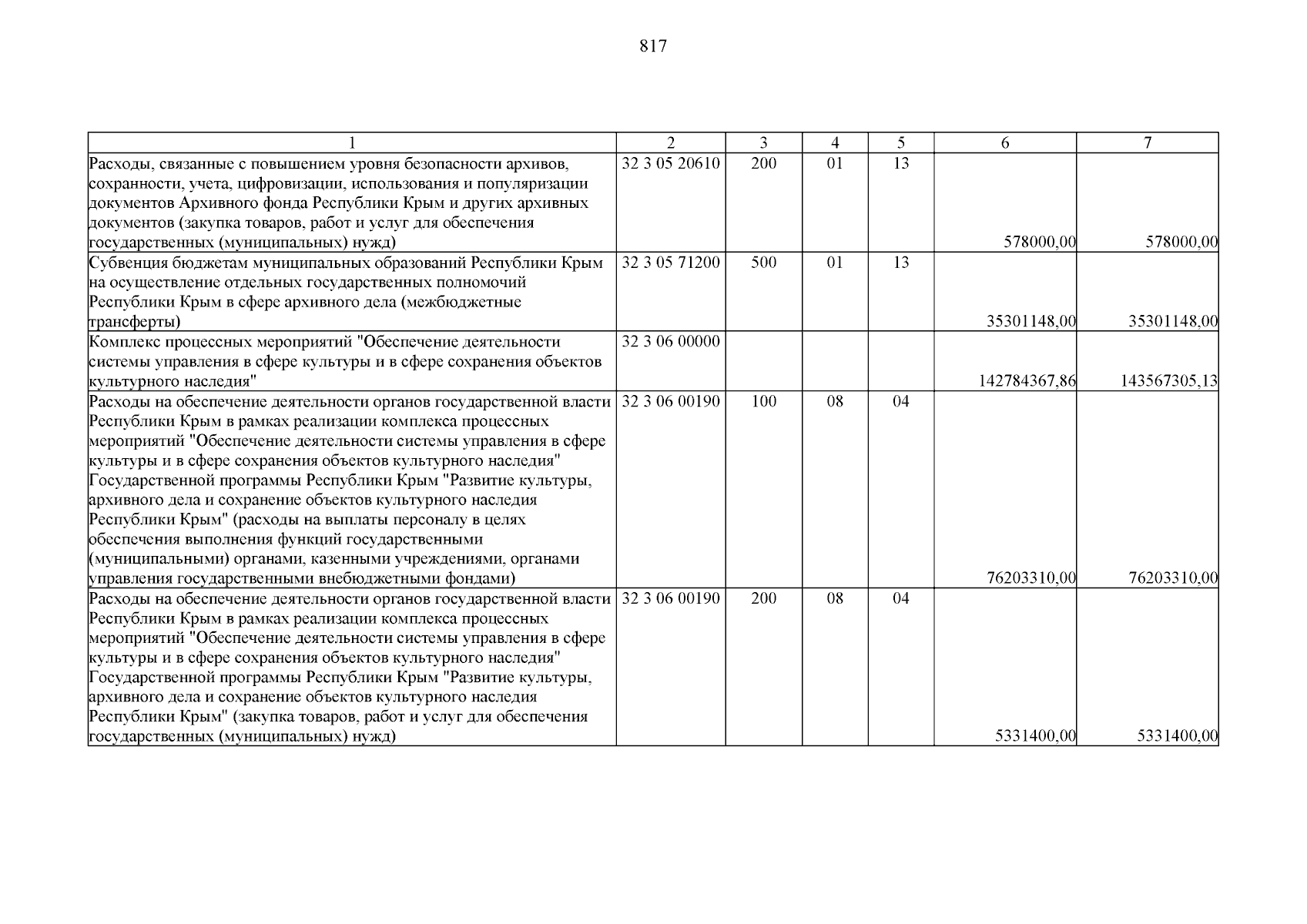 817

| 1 | 2 | 3 | 4 | 5 | 6 | 7 |
|---|---|---|---|---|---|---|
| Расходы, связанные с повышением уровня безопасности архивов, сохранности, учета, цифровизации, использования и популяризации документов Архивного фонда Республики Крым и других архивных документов (закупка товаров, работ и услуг для обеспечения государственных (муниципальных) нужд) | 32 3 05 20610 | 200 | 01 | 13 | 578000,00 | 578000,00 |
| Субвенция бюджетам муниципальных образований Республики Крым на осуществление отдельных государственных полномочий Республики Крым в сфере архивного дела (межбюджетные трансферты) | 32 3 05 71200 | 500 | 01 | 13 | 35301148,00 | 35301148,00 |
| Комплекс процессных мероприятий "Обеспечение деятельности системы управления в сфере культуры и в сфере сохранения объектов культурного наследия" | 32 3 06 00000 | | | | 142784367,86 | 143567305,13 |
| Расходы на обеспечение деятельности органов государственной власти Республики Крым в рамках реализации комплекса процессных мероприятий "Обеспечение деятельности системы управления в сфере культуры и в сфере сохранения объектов культурного наследия" Государственной программы Республики Крым "Развитие культуры, архивного дела и сохранение объектов культурного наследия Республики Крым" (расходы на выплаты персоналу в целях обеспечения выполнения функций государственными (муниципальными) органами, казенными учреждениями, органами управления государственными внебюджетными фондами) | 32 3 06 00190 | 100 | 08 | 04 | 76203310,00 | 76203310,00 |
| Расходы на обеспечение деятельности органов государственной власти Республики Крым в рамках реализации комплекса процессных мероприятий "Обеспечение деятельности системы управления в сфере культуры и в сфере сохранения объектов культурного наследия" Государственной программы Республики Крым "Развитие культуры, архивного дела и сохранение объектов культурного наследия Республики Крым" (закупка товаров, работ и услуг для обеспечения государственных (муниципальных) нужд) | 32 3 06 00190 | 200 | 08 | 04 | 5331400,00 | 5331400,00 |